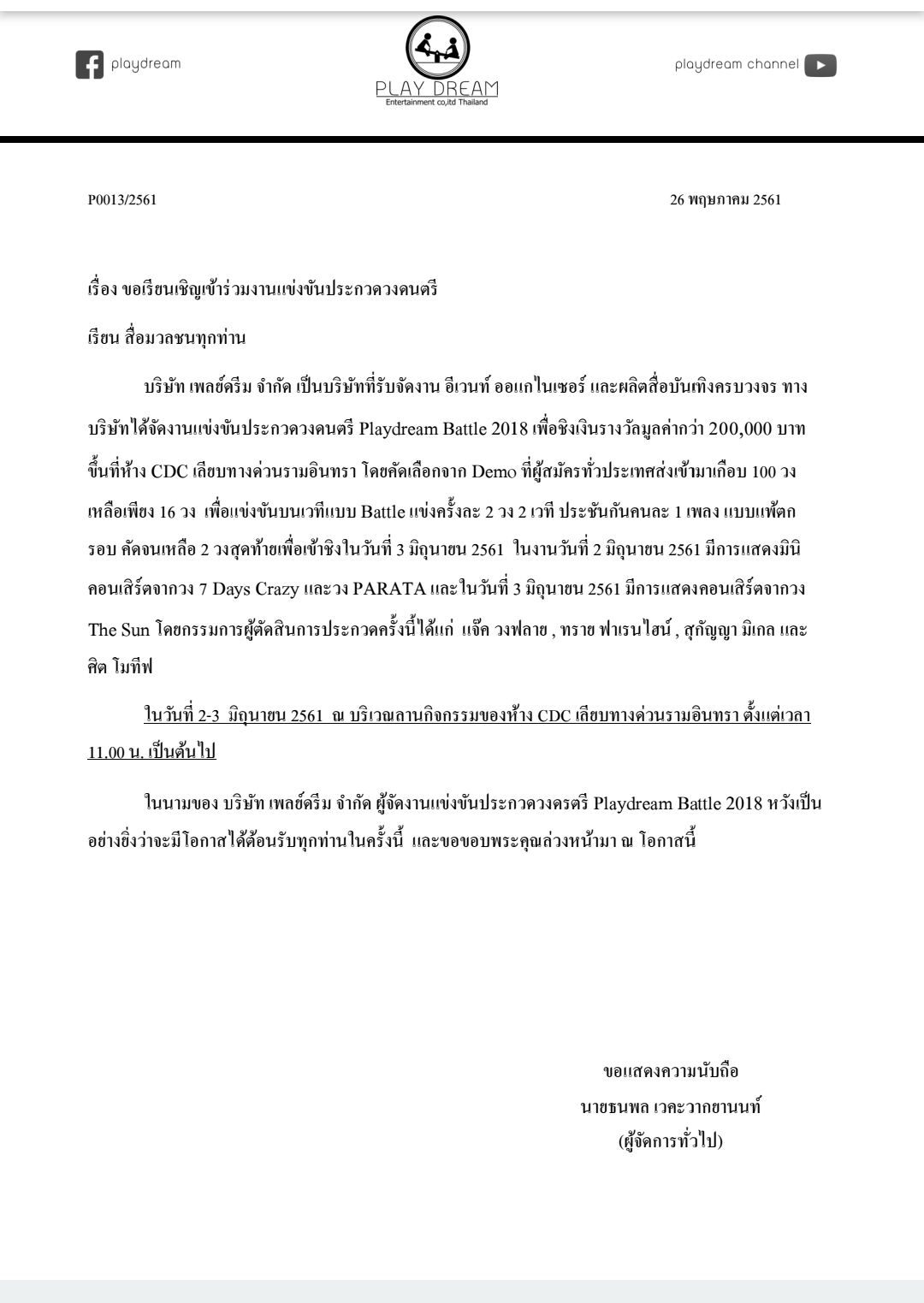 playdream

PLAY DREAM
Entertainment co,ltd Thailand

playdream channel

P0013/2561

26 พฤษภาคม 2561

เรื่อง ขอเรียนเชิญเข้าร่วมงานแข่งขันประกวดวงดนตรี

เรียน สื่อมวลชนทุกท่าน

บริษัท เพลย์ดรีม จำกัด เป็นบริษัทที่รับจัดงาน อีเวนท์ ออแกไนเซอร์ และผลิตสื่อบันเทิงครบวงจร ทางบริษัทได้จัดงานแข่งขันประกวดวงดนตรี Playdream Battle 2018 เพื่อชิงเงินรางวัลมูลค่ากว่า 200,000 บาท ขึ้นที่ห้าง CDC เลียบทางด่วนรามอินทรา โดยคัดเลือกจาก Demo ที่ผู้สมัครทั่วประเทศส่งเข้ามาเกือบ 100 วง เหลือเพียง 16 วง เพื่อแข่งขันบนเวทีแบบ Battle แข่งครั้งละ 2 วง 2 เวที ประชันกันคนละ 1 เพลง แบบแพ้ตกรอบ คัดจนเหลือ 2 วงสุดท้ายเพื่อเข้าชิงในวันที่ 3 มิถุนายน 2561 ในงานวันที่ 2 มิถุนายน 2561 มีการแสดงมินิคอนเสิร์ตจากวง 7 Days Crazy และวง PARATA และในวันที่ 3 มิถุนายน 2561 มีการแสดงคอนเสิร์ตจากวง The Sun โดยกรรมการผู้ตัดสินการประกวดครั้งนี้ได้แก่ แจ๊ค วงฟลาย , ทราย ฟาเรนไฮน์ , สุกัญญา มิเกล และ ศิต โมทีฟ

ในวันที่ 2-3 มิถุนายน 2561 ณ บริเวณลานกิจกรรมของห้าง CDC เลียบทางด่วนรามอินทรา ตั้งแต่เวลา 11.00 น. เป็นต้นไป

ในนามของ บริษัท เพลย์ดรีม จำกัด ผู้จัดงานแข่งขันประกวดวงดรตรี Playdream Battle 2018 หวังเป็นอย่างยิ่งว่าจะมีโอกาสได้ต้อนรับทุกท่านในครั้งนี้ และขอขอบพระคุณล่วงหน้ามา ณ โอกาสนี้

ขอแสดงความนับถือ
นายธนพล เวคะวากยานนท์
(ผู้จัดการทั่วไป)